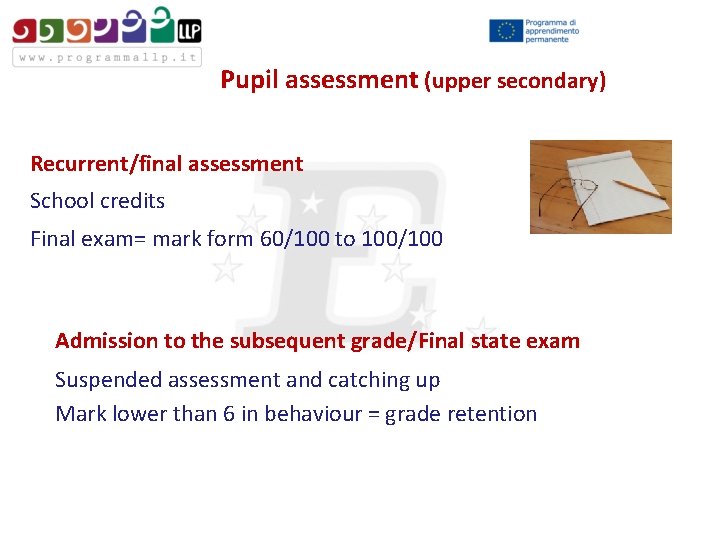 LLP
www.programmallp.it

Programma di apprendimento permanente

Pupil assessment (upper secondary)

Recurrent/final assessment

School credits

Final exam= mark form 60/100 to 100/100

Admission to the subsequent grade/Final state exam

Suspended assessment and catching up

Mark lower than 6 in behaviour = grade retention